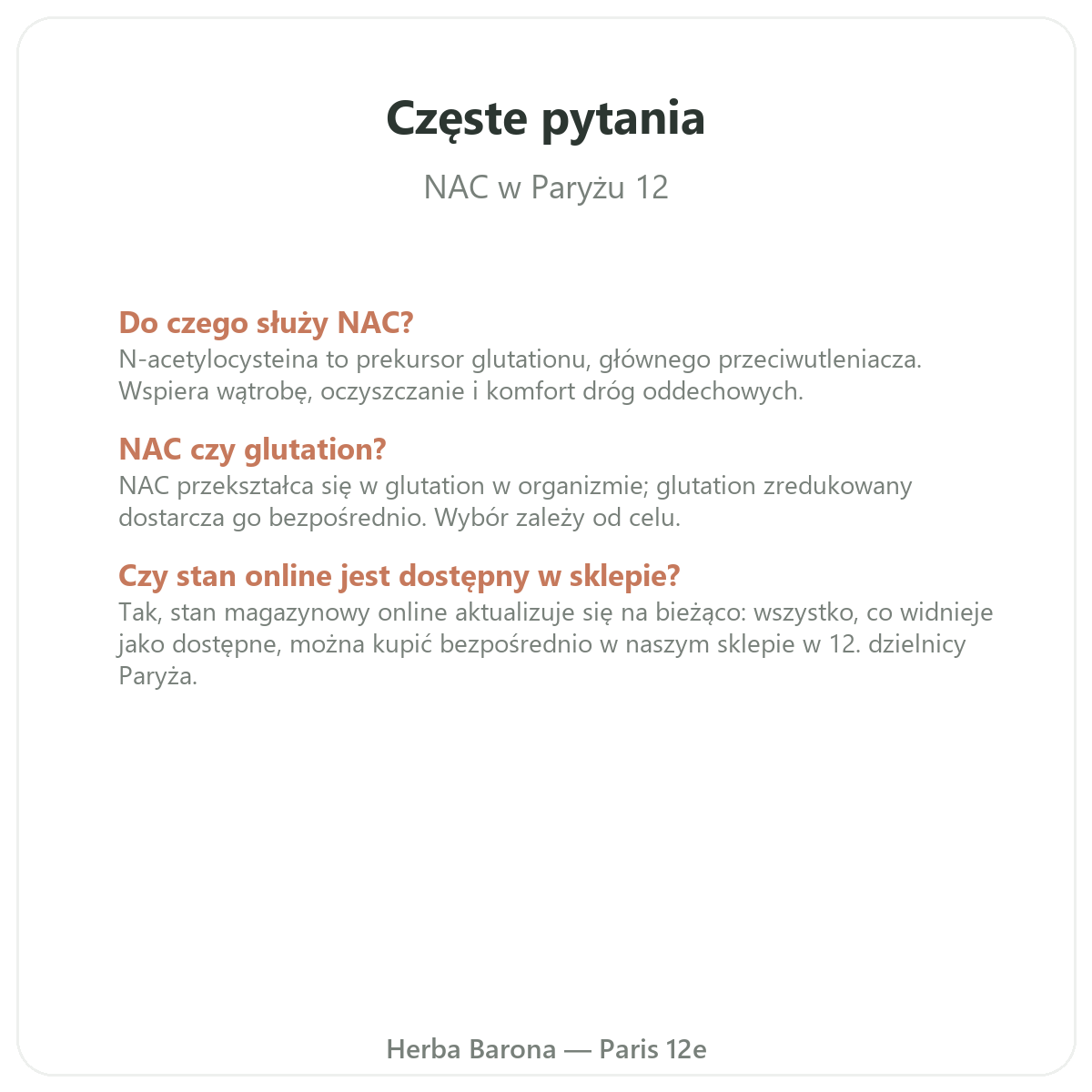 Częste pytania

NAC w Paryżu 12

Do czego służy NAC?
N-acetylocysteina to prekursor glutationu, głównego przeciwutleniacza. Wspiera wątrobę, oczyszczanie i komfort dróg oddechowych.

NAC czy glutation?
NAC przekształca się w glutation w organizmie; glutation zredukowany dostarcza go bezpośrednio. Wybór zależy od celu.

Czy stan online jest dostępny w sklepie?
Tak, stan magazynowy online aktualizuje się na bieżąco: wszystko, co widnieje jako dostępne, można kupić bezpośrednio w naszym sklepie w 12. dzielnicy Paryża.

Herba Barona — Paris 12e